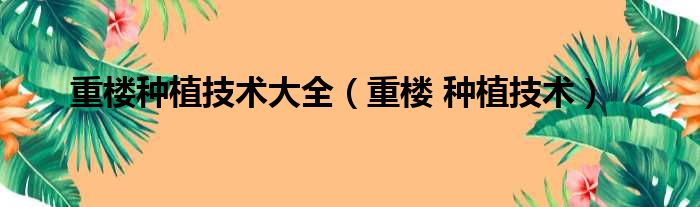 重楼种植技术大全（重楼 种植技术）